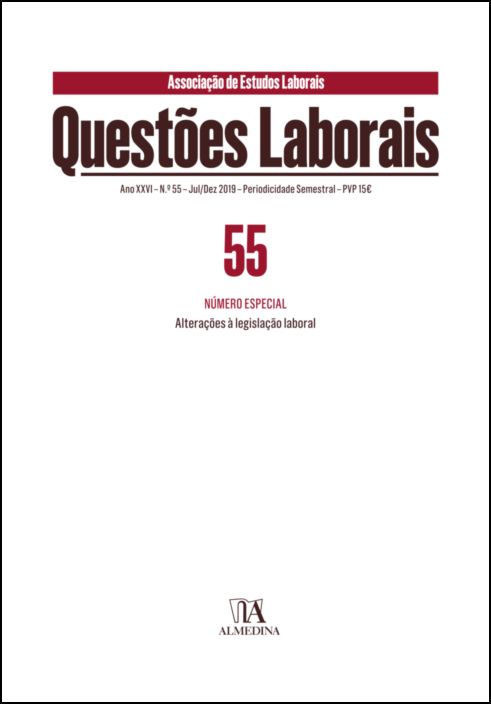 Associação de Estudos Laborais

Questões Laborais

Ano XXVI – N.º 55 – Jul/Dez 2019 – Periodicidade Semestral – PVP 15€

55

NÚMERO ESPECIAL

Alterações à legislação laboral

ALMEDINA